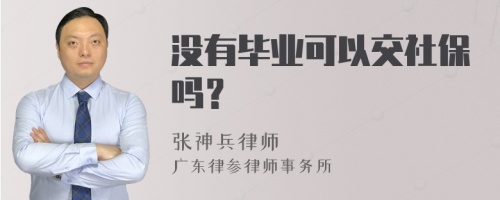 没有毕业可以交社保吗？

张神兵律师
广东律参律师事务所